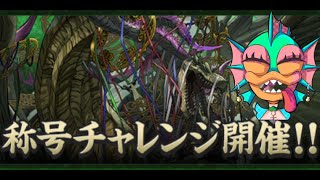 称号チャレンジ開催!!